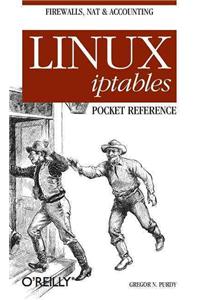 FIREWALLS, NAT & ACCOUNTING

LINUX
iptables
POCKET REFERENCE

O'REILLY

GREGOR N. PURDY